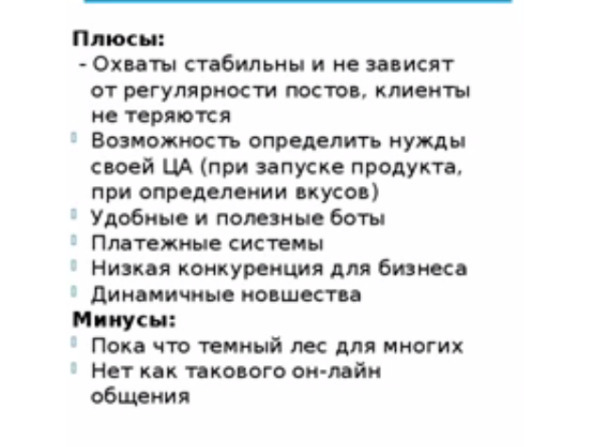 Плюсы:
- Охваты стабильны и не зависят от регулярности постов, клиенты не теряются
• Возможность определить нужды своей ЦА (при запуске продукта, при определении вкусов)
• Удобные и полезные боты
• Платежные системы
• Низкая конкуренция для бизнеса
• Динамичные новшества
Минусы:
• Пока что темный лес для многих
• Нет как такового он-лайн общения